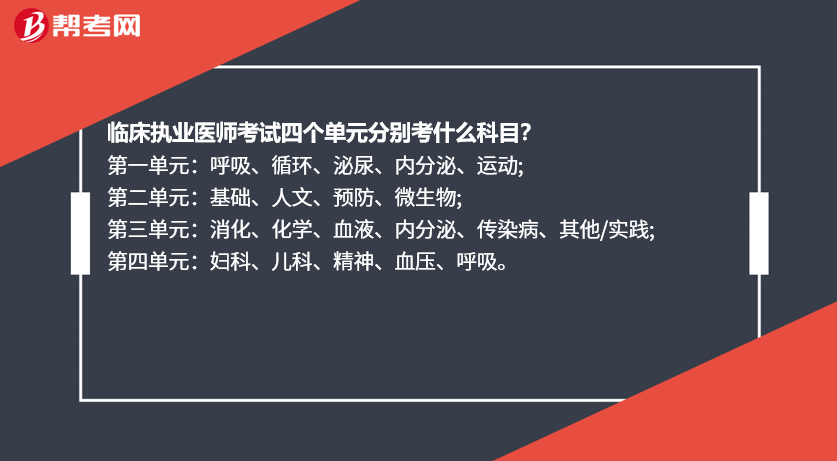 帮考网

临床执业医师考试四个单元分别考什么科目?
第一单元：呼吸、循环、泌尿、内分泌、运动;
第二单元：基础、人文、预防、微生物;
第三单元：消化、化学、血液、内分泌、传染病、其他/实践;
第四单元：妇科、儿科、精神、血压、呼吸。